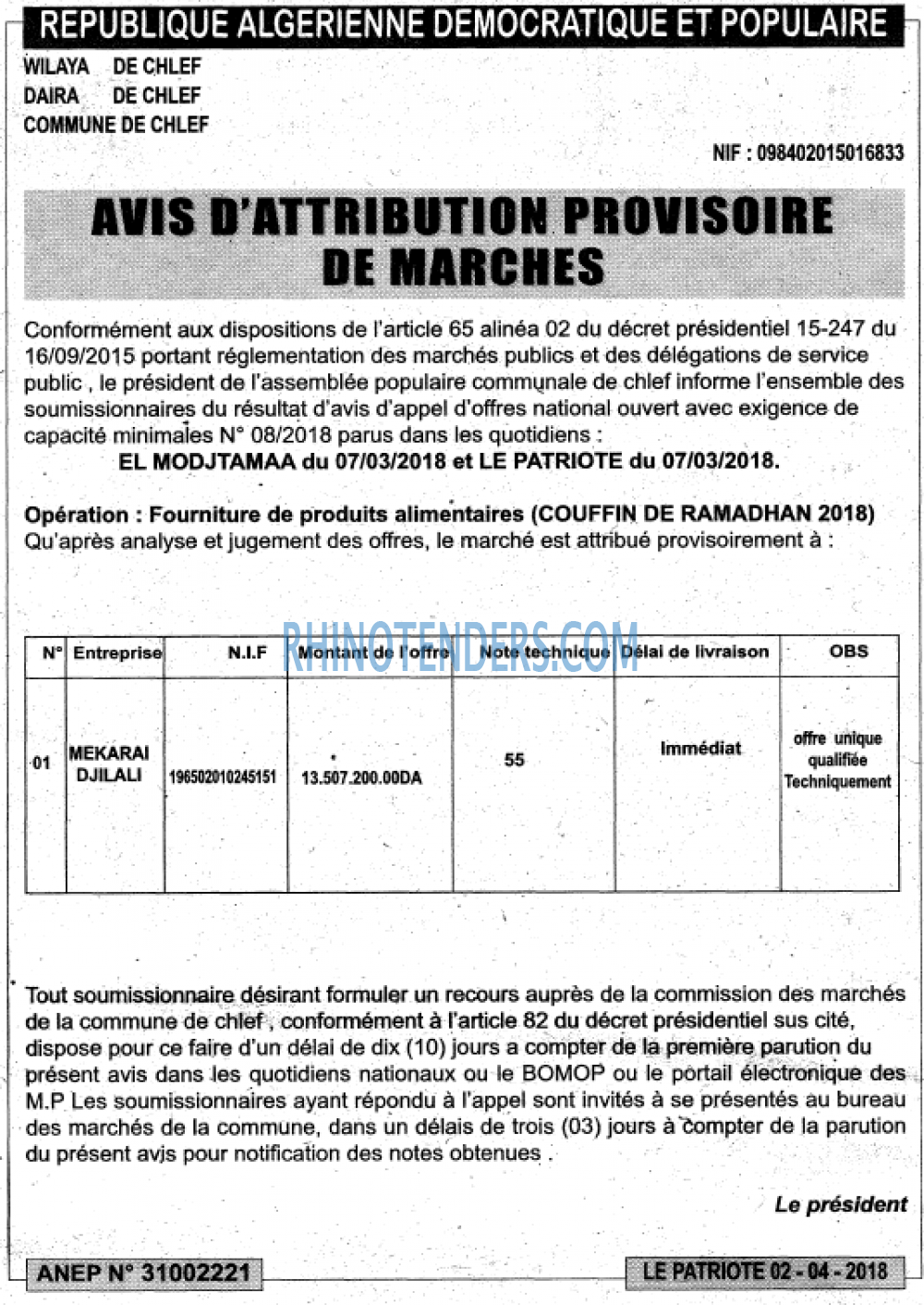 REPUBLIQUE ALGERIENNE DEMOCRATIQUE ET POPULAIRE

WILAYA DE CHLEF
DAIRA DE CHLEF
COMMUNE DE CHLEF

NIF : 098402015016833

AVIS D'ATTRIBUTION PROVISOIRE DE MARCHES

Conformément aux dispositions de l'article 65 alinéa 02 du décret présidentiel 15-247 du 16/09/2015 portant réglementation des marchés publics et des délégations de service public , le président de l'assemblée populaire communale de chlef informe l'ensemble des soumissionnaires du résultat d'avis d'appel d'offres national ouvert avec exigence de capacité minimales N° 08/2018 parus dans les quotidiens :

EL MODJTAMAA du 07/03/2018 et LE PATRIOTE du 07/03/2018.

Opération : Fourniture de produits alimentaires (COUFFIN DE RAMADHAN 2018)
Qu'après analyse et jugement des offres, le marché est attribué provisoirement à :

| N° | Entreprise | N.I.F | Montant de l'offre | Note technique | Délai de livraison | OBS |
|---|---|---|---|---|---|---|
| 01 | MEKARAI DJILALI | 196502010245151 | 13.507.200.00DA | 55 | Immédiat | offre unique qualifiée Techniquement |

Tout soumissionnaire désirant formuler un recours auprès de la commission des marchés de la commune de chlef , conformément à l'article 82 du décret présidentiel sus cité, dispose pour ce faire d'un délai de dix (10) jours a compter de la première parution du présent avis dans les quotidiens nationaux ou le BOMOP ou le portail électronique des M.P Les soumissionnaires ayant répondu à l'appel sont invités à se présentés au bureau des marchés de la commune, dans un délais de trois (03) jours à compter de la parution du présent avis pour notification des notes obtenues .

Le président

ANEP N° 31002221

LE PATRIOTE 02 - 04 - 2018

RHINOTENDERS.COM